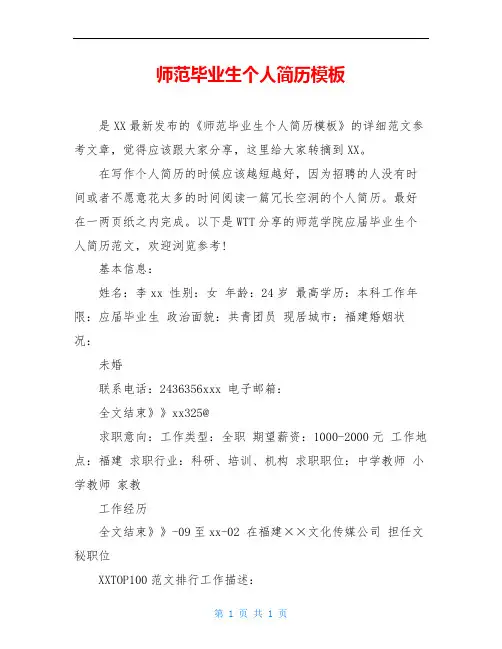 师范毕业生个人简历模板

是XX最新发布的《师范毕业生个人简历模板》的详细范文参考文章，觉得应该跟大家分享，这里给大家转摘到XX。

在写作个人简历的时候应该越短越好，因为招聘的人没有时间或者不愿意花太多的时间阅读一篇冗长空洞的个人简历。最好在一两页纸之内完成。以下是WTT分享的师范学院应届毕业生个人简历范文，欢迎浏览参考！

基本信息：

姓名：李xx 性别：女 年龄：24岁 最高学历：本科工作年限：应届毕业生 政治面貌：共青团员 现居城市：福建婚姻状况：

未婚

联系电话：2436356xxx 电子邮箱：

全文结束》》xx325@

求职意向：工作类型：全职 期望薪资：1000-2000元 工作地点：福建 求职行业：科研、培训、机构 求职职位：中学教师 小学教师 家教

工作经历

全文结束》》-09至xx-02 在福建××文化传媒公司 担任文秘职位

XXTOP100范文排行工作描述：

第 1 页 共 1 页